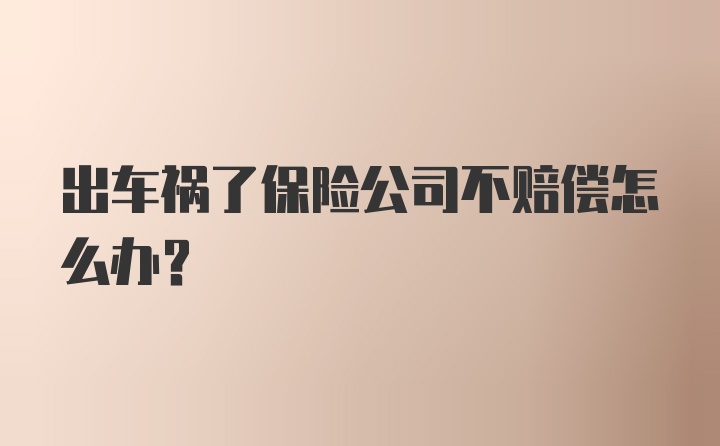 出车祸了保险公司不赔偿怎么办？